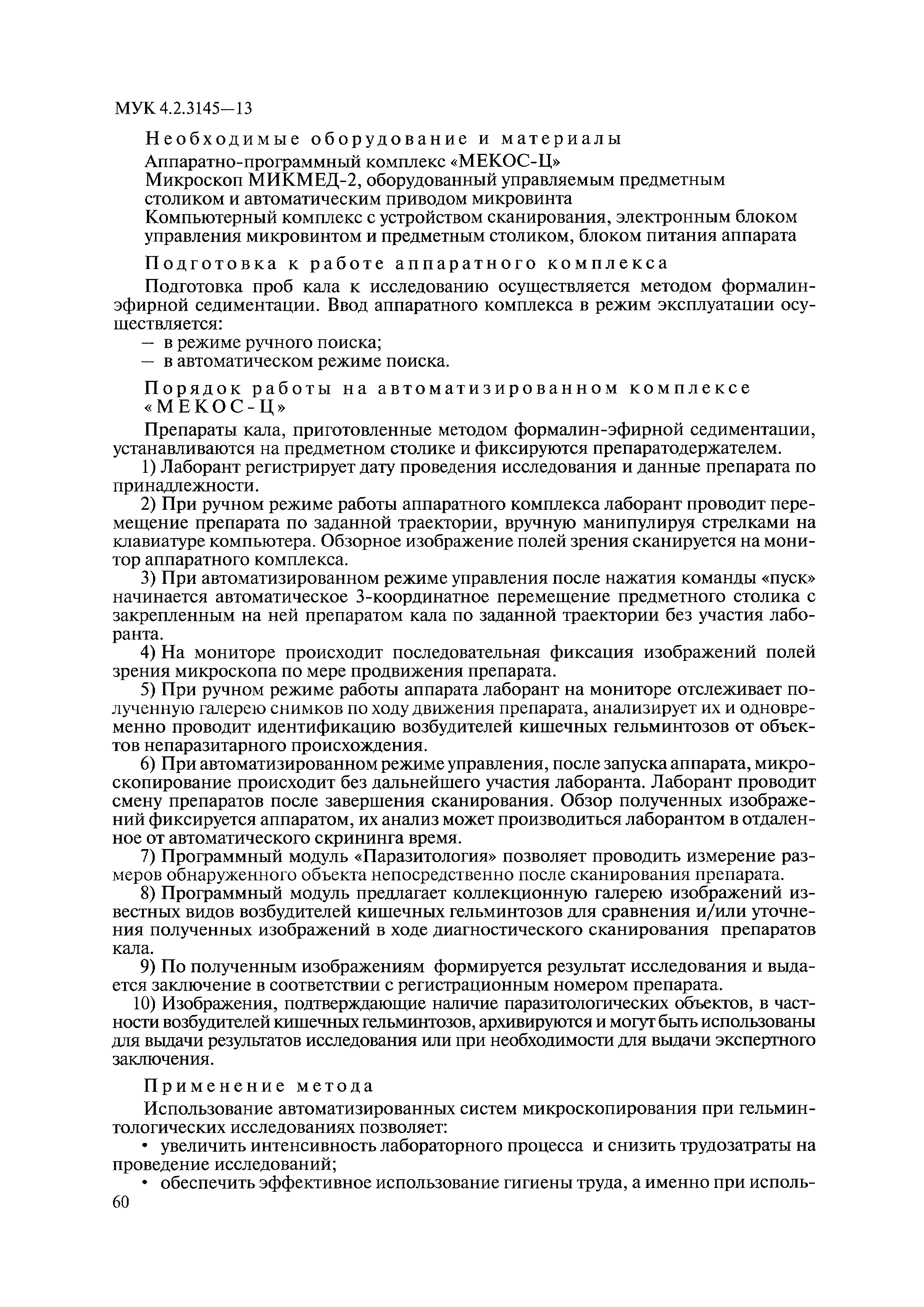 МУК 4.2.3145—13

Необходимые оборудование и материалы

Аппаратно-программный комплекс «МЕКОС-Ц»

Микроскоп МИКМЕД-2, оборудованный управляемым предметным столиком и автоматическим приводом микровинта

Компьютерный комплекс с устройством сканирования, электронным блоком управления микровинтом и предметным столиком, блоком питания аппарата

Подготовка к работе аппаратного комплекса

Подготовка проб кала к исследованию осуществляется методом формалин-эфирной седиментации. Ввод аппаратного комплекса в режим эксплуатации осуществляется:

— в режиме ручного поиска;

— в автоматическом режиме поиска.

Порядок работы на автоматизированном комплексе «МЕКОС-Ц»

Препараты кала, приготовленные методом формалин-эфирной седиментации, устанавливаются на предметном столике и фиксируются препаратодержателем.

1) Лаборант регистрирует дату проведения исследования и данные препарата по принадлежности.

2) При ручном режиме работы аппаратного комплекса лаборант проводит перемещение препарата по заданной траектории, вручную манипулируя стрелками на клавиатуре компьютера. Обзорное изображение полей зрения сканируется на монитор аппаратного комплекса.

3) При автоматизированном режиме управления после нажатия команды «пуск» начинается автоматическое 3-координатное перемещение предметного столика с закрепленным на ней препаратом кала по заданной траектории без участия лаборанта.

4) На мониторе происходит последовательная фиксация изображений полей зрения микроскопа по мере продвижения препарата.

5) При ручном режиме работы аппарата лаборант на мониторе отслеживает полученную галерею снимков по ходу движения препарата, анализирует их и одновременно проводит идентификацию возбудителей кишечных гельминтозов от объектов непаразитарного происхождения.

6) При автоматизированном режиме управления, после запуска аппарата, микроскопирование происходит без дальнейшего участия лаборанта. Лаборант проводит смену препаратов после завершения сканирования. Обзор полученных изображений фиксируется аппаратом, их анализ может производиться лаборантом в отдаленное от автоматического скрининга время.

7) Программный модуль «Паразитология» позволяет проводить измерение размеров обнаруженного объекта непосредственно после сканирования препарата.

8) Программный модуль предлагает коллекционную галерею изображений известных видов возбудителей кишечных гельминтозов для сравнения и/или уточнения полученных изображений в ходе диагностического сканирования препаратов кала.

9) По полученным изображениям формируется результат исследования и выдается заключение в соответствии с регистрационным номером препарата.

10) Изображения, подтверждающие наличие паразитологических объектов, в частности возбудителей кишечных гельминтозов, архивируются и могут быть использованы для выдачи результатов исследования или при необходимости для выдачи экспертного заключения.

Применение метода

Использование автоматизированных систем микроскопирования при гельминтологических исследованиях позволяет:

• увеличить интенсивность лабораторного процесса и снизить трудозатраты на проведение исследований;

• обеспечить эффективное использование гигиены труда, а именно при исполь-

60